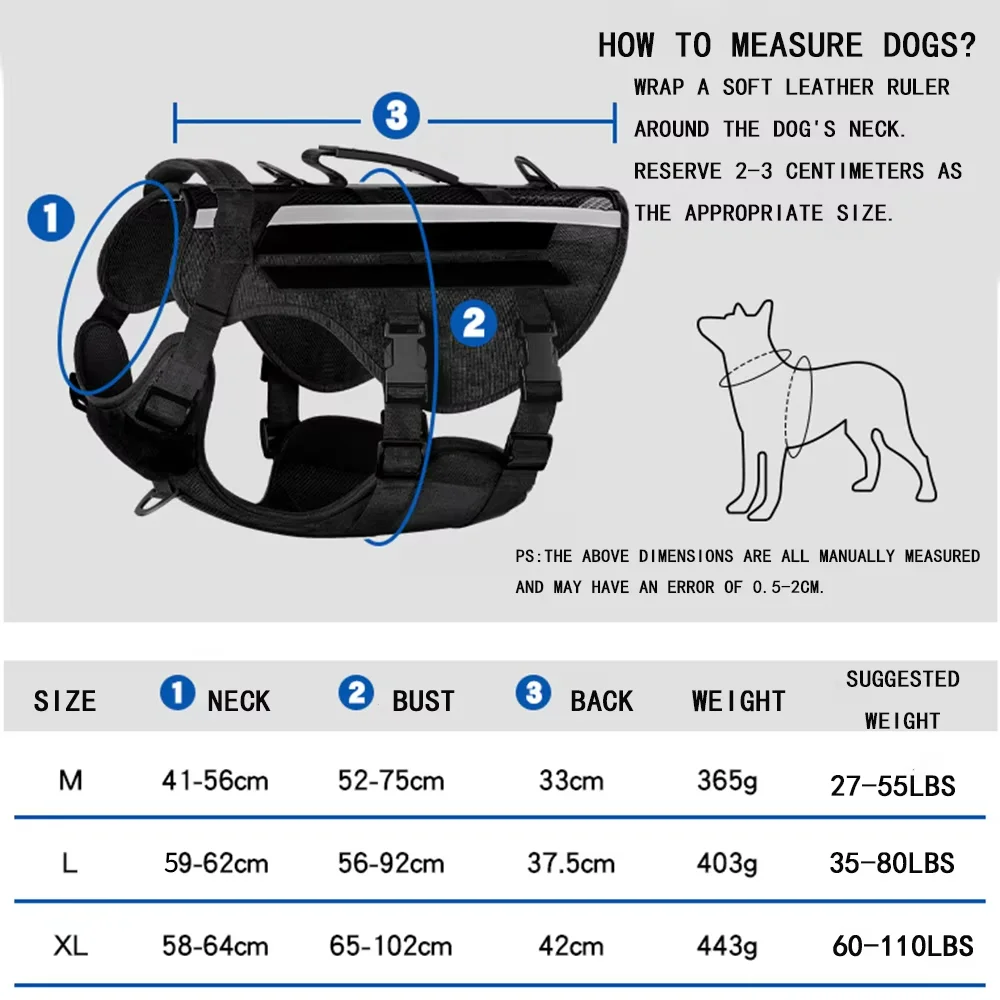 HOW TO MEASURE DOGS?
WRAP A SOFT LEATHER RULER AROUND THE DOG'S NECK. RESERVE 2-3 CENTIMETERS AS THE APPROPRIATE SIZE.

3

1

2

PS:THE ABOVE DIMENSIONS ARE ALL MANUALLY MEASURED AND MAY HAVE AN ERROR OF 0.5-2CM.

| SIZE | 1 NECK | 2 BUST | 3 BACK | WEIGHT | SUGGESTED WEIGHT |
|---|---|---|---|---|---|
| M | 41-56cm | 52-75cm | 33cm | 365g | 27-55LBS |
| L | 59-62cm | 56-92cm | 37.5cm | 403g | 35-80LBS |
| XL | 58-64cm | 65-102cm | 42cm | 443g | 60-110LBS |